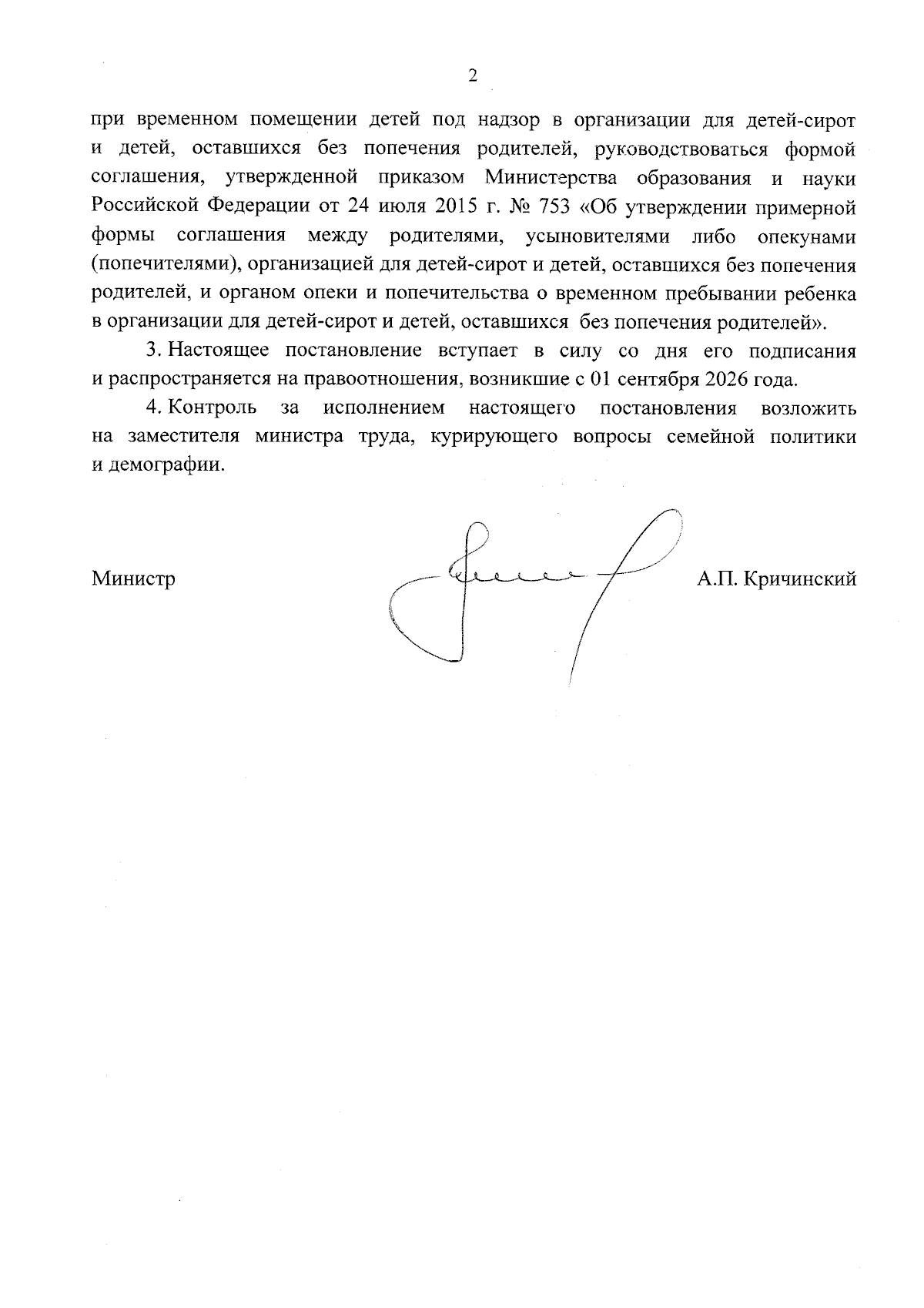 2

при временном помещении детей под надзор в организации для детей-сирот и детей, оставшихся без попечения родителей, руководствоваться формой соглашения, утвержденной приказом Министерства образования и науки Российской Федерации от 24 июля 2015 г. № 753 «Об утверждении примерной формы соглашения между родителями, усыновителями либо опекунами (попечителями), организацией для детей-сирот и детей, оставшихся без попечения родителей, и органом опеки и попечительства о временном пребывании ребенка в организации для детей-сирот и детей, оставшихся без попечения родителей».

3. Настоящее постановление вступает в силу со дня его подписания и распространяется на правоотношения, возникшие с 01 сентября 2026 года.

4. Контроль за исполнением настоящего постановления возложить на заместителя министра труда, курирующего вопросы семейной политики и демографии.

Министр А.П. Кричинский